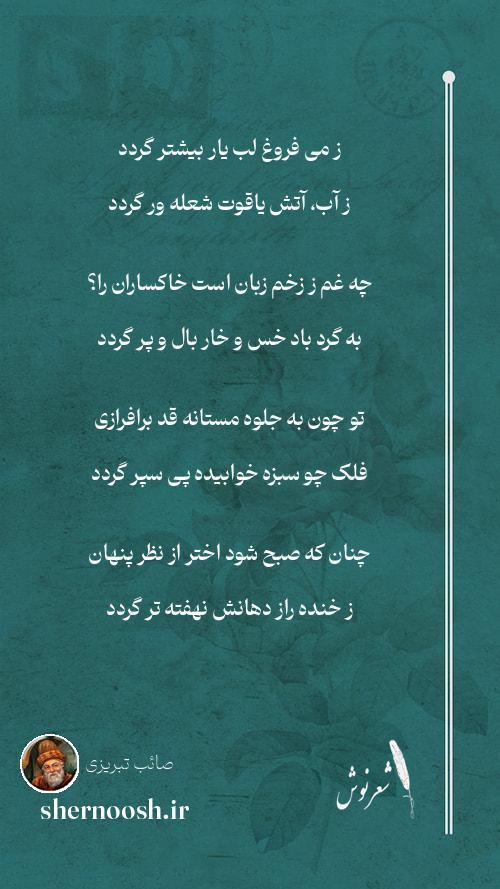 ز می فروغ لب یار بیشتر گردد
ز آب، آتش یاقوت شعله ور گردد

چه غم ز زخم زبان است خاکساران را؟
به گرد باد خس و خار بال و پر گردد

تو چون به جلوه مستانه قد برافرازی
فلک چو سبزه خوابیده پی سپر گردد

چنان که صبح شود اختر از نظر پنهان
ز خنده راز دهانش نهفته تر گردد

صائب تبریزی
shernoosh.ir

شعرنوش